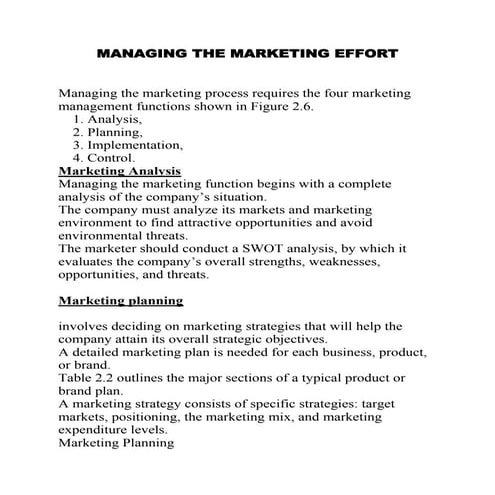 MANAGING THE MARKETING EFFORT

Managing the marketing process requires the four marketing management functions shown in Figure 2.6.
1. Analysis,
2. Planning,
3. Implementation,
4. Control.
Marketing Analysis
Managing the marketing function begins with a complete analysis of the company's situation.
The company must analyze its markets and marketing environment to find attractive opportunities and avoid environmental threats.
The marketer should conduct a SWOT analysis, by which it evaluates the company's overall strengths, weaknesses, opportunities, and threats.

Marketing planning

involves deciding on marketing strategies that will help the company attain its overall strategic objectives.
A detailed marketing plan is needed for each business, product, or brand.
Table 2.2 outlines the major sections of a typical product or brand plan.
A marketing strategy consists of specific strategies: target markets, positioning, the marketing mix, and marketing expenditure levels.
Marketing Planning